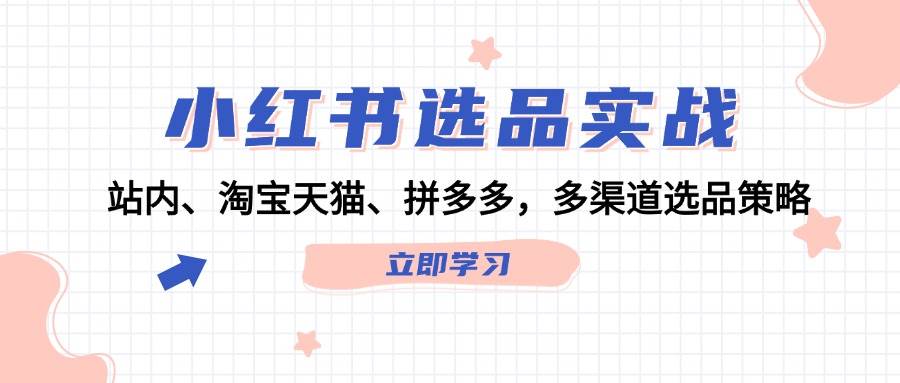 小红书选品实战

站内、淘宝天猫、拼多多，多渠道选品策略

立即学习